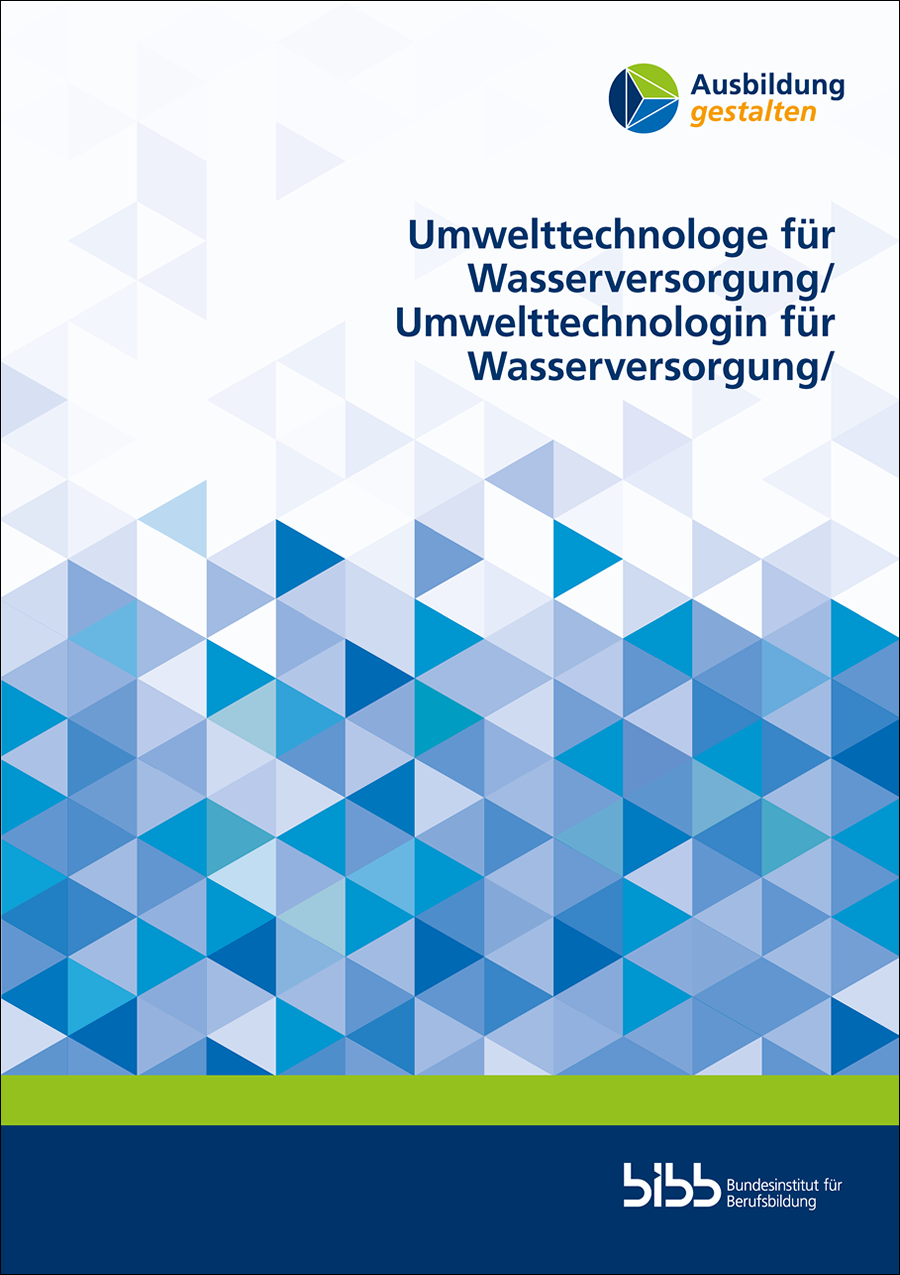 Ausbildung
gestalten

Umwelttechnologe für Wasserversorgung/
Umwelttechnologin für Wasserversorgung/

bibb Bundesinstitut für Berufsbildung